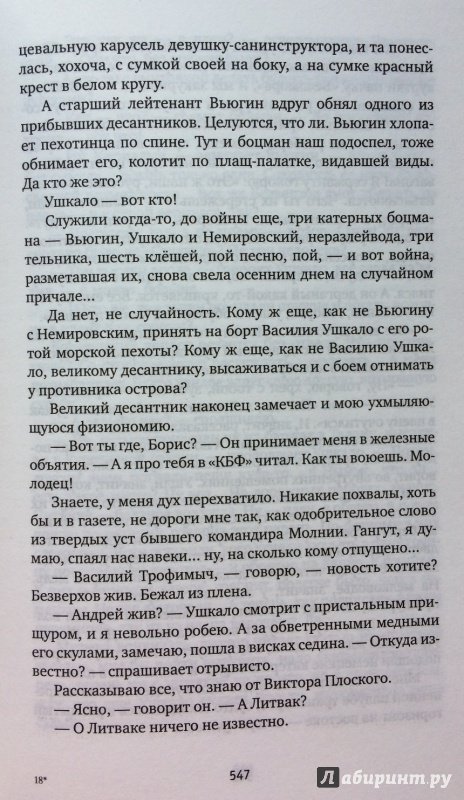 цевальную карусель девушку-санинструктора, и та понеслась, хохоча, с сумкой своей на боку, а на сумке красный крест в белом кругу.

А старший лейтенант Вьюгин вдруг обнял одного из прибывших десантников. Целуются, что ли. Вьюгин хлопает пехотинца по спине. Тут и боцман наш подоспел, тоже обнимает его, колотит по плащ-палатке, видавшей виды. Да кто же это?

Ушкало — вот кто!

Служили когда-то, до войны еще, три катерных боцмана — Вьюгин, Ушкало и Немировский, неразлейвода, три тельника, шесть клёшей, пой песню, пой, — и вот война, разметавшая их, снова свела осенним днем на случайном причале...

Да нет, не случайность. Кому ж еще, как не Вьюгину с Немировским, принять на борт Василия Ушкало с его ротой морской пехоты? Кому ж еще, как не Василию Ушкало, великому десантнику, высаживаться и с боем отнимать у противника острова?

Великий десантник наконец замечает и мою ухмыляющуюся физиономию.

— Вот ты где, Борис? — Он принимает меня в железные объятия. — А я про тебя в «КБФ» читал. Как ты воюешь. Молодец!

Знаете, у меня дух перехватило. Никакие похвалы, хоть бы и в газете, не дороги мне так, как одобрительное слово из твердых уст бывшего командира Молнии. Гангут, я думаю, спаял нас навеки... ну, на сколько кому отпущено...

— Василий Трофимыч, — говорю, — новость хотите? Безверхов жив. Бежал из плена.

— Андрей жив? — Ушкало смотрит с пристальным прищуром, и я невольно робею. А за обветренными медными его скулами, замечаю, пошла в висках седина. — Откуда известно? — спрашивает отрывисто.

Рассказываю все, что знаю от Виктора Плоского.

— Ясно, — говорит он. — А Литвак?

— О Литваке ничего не известно.

18*

547

Лабиринт.ру